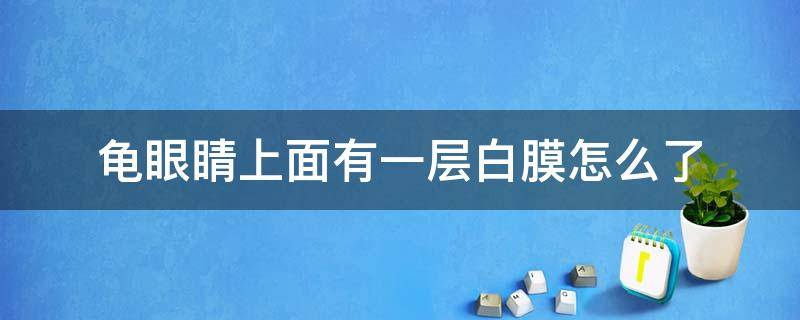 龟眼睛上面有一层白膜怎么了